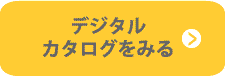 デジタル
カタログをみる